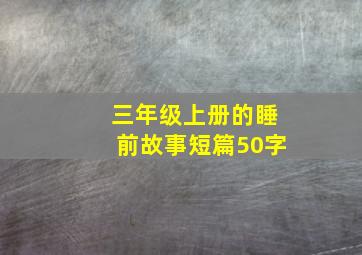 三年级上册的睡前故事短篇50字